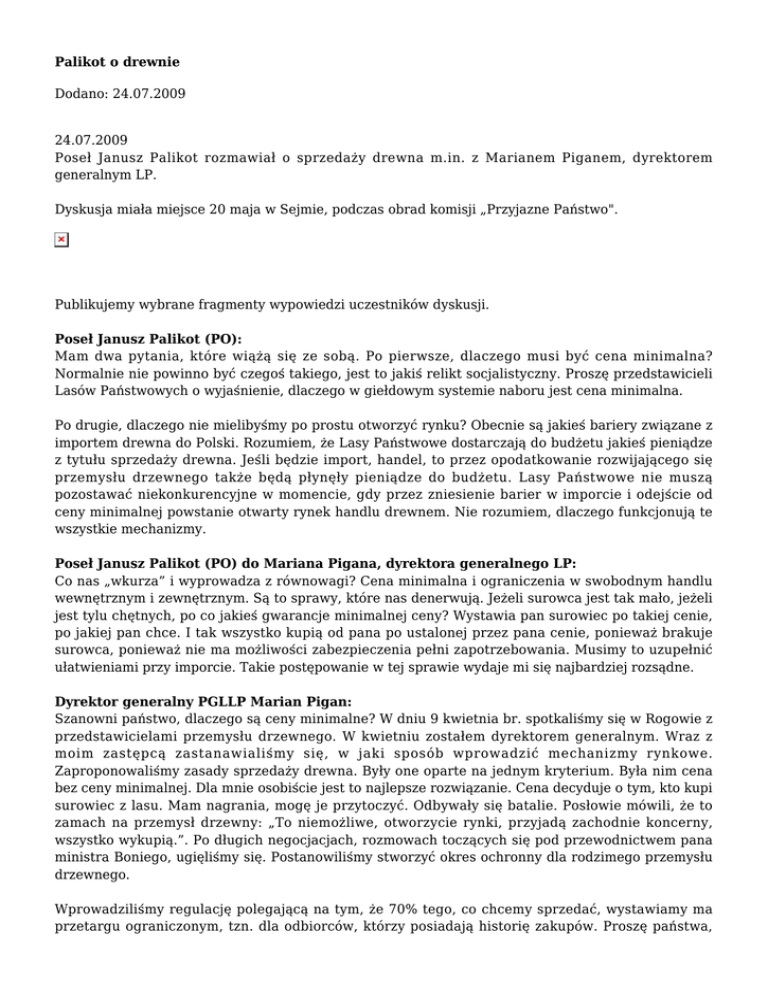 **Palikot o drewnie**

Dodano: 24.07.2009

24.07.2009
Poseł Janusz Palikot rozmawiał o sprzedaży drewna m.in. z Marianem Piganem, dyrektorem generalnym LP.

Dyskusja miała miejsce 20 maja w Sejmie, podczas obrad komisji „Przyjazne Państwo".

Publikujemy wybrane fragmenty wypowiedzi uczestników dyskusji.

**Poseł Janusz Palikot (PO):**
Mam dwa pytania, które wiążą się ze sobą. Po pierwsze, dlaczego musi być cena minimalna? Normalnie nie powinno być czegoś takiego, jest to jakiś relikt socjalistyczny. Proszę przedstawicieli Lasów Państwowych o wyjaśnienie, dlaczego w giełdowym systemie naboru jest cena minimalna.

Po drugie, dlaczego nie mielibyśmy po prostu otworzyć rynku? Obecnie są jakieś bariery związane z importem drewna do Polski. Rozumiem, że Lasy Państwowe dostarczają do budżetu jakieś pieniądze z tytułu sprzedaży drewna. Jeśli będzie import, handel, to przez opodatkowanie rozwijającego się przemysłu drzewnego także będą płynęły pieniądze do budżetu. Lasy Państwowe nie muszą pozostawać niekonkurencyjne w momencie, gdy przez zniesienie barier w imporcie i odejście od ceny minimalnej powstanie otwarty rynek handlu drewnem. Nie rozumiem, dlaczego funkcjonują te wszystkie mechanizmy.

**Poseł Janusz Palikot (PO) do Mariana Pigana, dyrektora generalnego LP:**
Co nas „wkurza" i wyprowadza z równowagi? Cena minimalna i ograniczenia w swobodnym handlu wewnętrznym i zewnętrznym. Są to sprawy, które nas denerwują. Jeżeli surowca jest tak mało, jeżeli jest tylu chętnych, po co jakieś gwarancje minimalnej ceny? Wystawia pan surowiec po takiej cenie, po jakiej pan chce. I tak wszystko kupią od pana po ustalonej przez pana cenie, ponieważ brakuje surowca, ponieważ nie ma możliwości zabezpieczenia pełni zapotrzebowania. Musimy to uzupełnić ułatwieniami przy imporcie. Takie postępowanie w tej sprawie wydaje mi się najbardziej rozsądne.

**Dyrektor generalny PGLLP Marian Pigan:**
Szanowni państwo, dlaczego są ceny minimalne? W dniu 9 kwietnia br. spotkaliśmy się w Rogowie z przedstawicielami przemysłu drzewnego. W kwietniu zostałem dyrektorem generalnym. Wraz z moim zastępcą zastanawialiśmy się, w jaki sposób wprowadzić mechanizmy rynkowe. Zaproponowaliśmy zasady sprzedaży drewna. Były one oparte na jednym kryterium. Była nim cena bez ceny minimalnej. Dla mnie osobiście jest to najlepsze rozwiązanie. Cena decyduje o tym, kto kupi surowiec z lasu. Mam nagrania, mogę je przytoczyć. Odbywały się batalie. Posłowie mówili, że to zamach na przemysł drzewny: „To niemożliwe, otworzycie rynki, przyjadą zachodnie koncerny, wszystko wykupią.". Po długich negocjacjach, rozmowach toczących się pod przewodnictwem pana ministra Boniego, ugięliśmy się. Postanowiliśmy stworzyć okres ochronny dla rodzimego przemysłu drzewnego.

Wprowadziliśmy regulację polegającą na tym, że 70% tego, co chcemy sprzedać, wystawiamy ma przetargu ograniczonym, tzn. dla odbiorców, którzy posiadają historię zakupów. Proszę państwa,